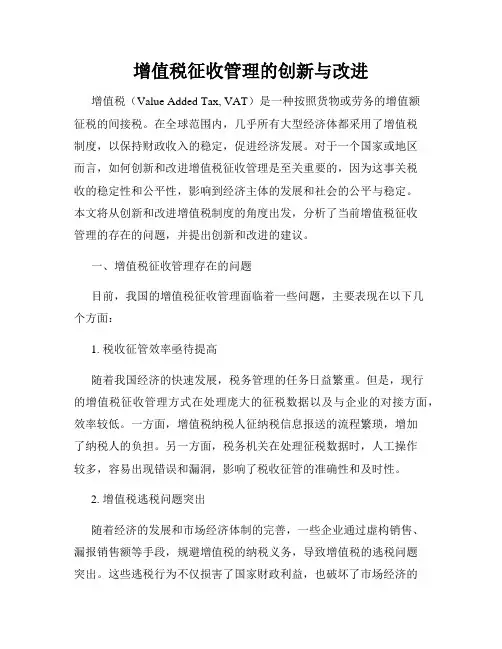 增值税征收管理的创新与改进

增值税（Value Added Tax, VAT）是一种按照货物或劳务的增值额征税的间接税。在全球范围内，几乎所有大型经济体都采用了增值税制度，以保持财政收入的稳定，促进经济发展。对于一个国家或地区而言，如何创新和改进增值税征收管理是至关重要的，因为这事关税收的稳定性和公平性，影响到经济主体的发展和社会的公平与稳定。本文将从创新和改进增值税制度的角度出发，分析了当前增值税征收管理的存在的问题，并提出创新和改进的建议。

一、增值税征收管理存在的问题

目前，我国的增值税征收管理面临着一些问题，主要表现在以下几个方面：

1. 税收征管效率亟待提高

随着我国经济的快速发展，税务管理的任务日益繁重。但是，现行的增值税征收管理方式在处理庞大的征税数据以及与企业的对接方面，效率较低。一方面，增值税纳税人征纳税信息报送的流程繁琐，增加了纳税人的负担。另一方面，税务机关在处理征税数据时，人工操作较多，容易出现错误和漏洞，影响了税收征管的准确性和及时性。

2. 增值税逃税问题突出

随着经济的发展和市场经济体制的完善，一些企业通过虚构销售、漏报销售额等手段，规避增值税的纳税义务，导致增值税的逃税问题突出。这些逃税行为不仅损害了国家财政利益，也破坏了市场经济的